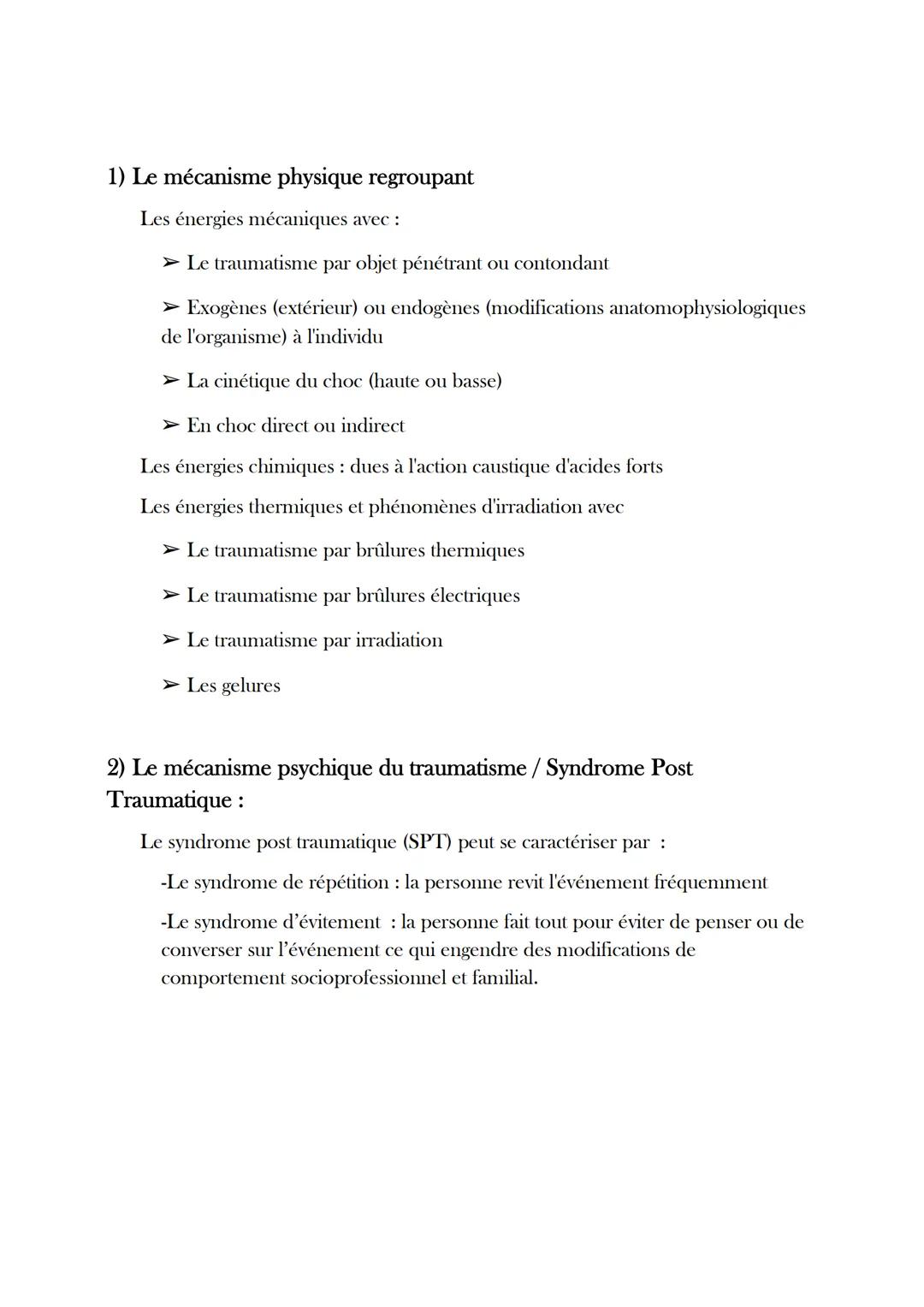 1) Le mécanisme physique regroupant

Les énergies mécaniques avec :

➢ Le traumatisme par objet pénétrant ou contondant

➢ Exogènes (extérieur) ou endogènes (modifications anatomophysiologiques de l'organisme) à l'individu

➢ La cinétique du choc (haute ou basse)

➢ En choc direct ou indirect

Les énergies chimiques : dues à l'action caustique d'acides forts

Les énergies thermiques et phénomènes d'irradiation avec

➢ Le traumatisme par brûlures thermiques

➢ Le traumatisme par brûlures électriques

➢ Le traumatisme par irradiation

➢ Les gelures

2) Le mécanisme psychique du traumatisme / Syndrome Post Traumatique :

Le syndrome post traumatique (SPT) peut se caractériser par :

-Le syndrome de répétition : la personne revit l'événement fréquemment

-Le syndrome d'évitement : la personne fait tout pour éviter de penser ou de converser sur l'événement ce qui engendre des modifications de comportement socioprofessionnel et familial.